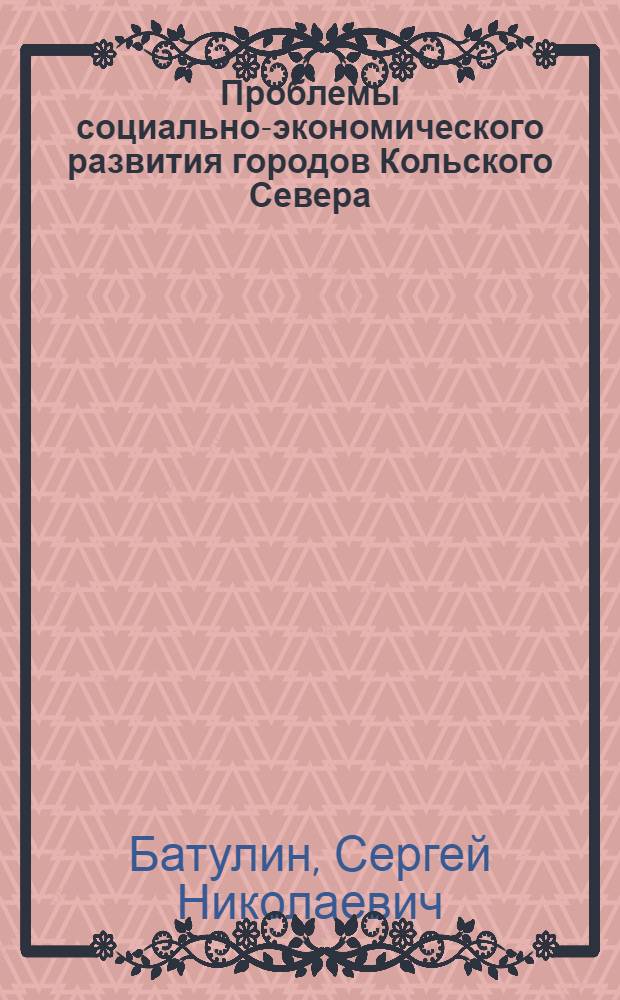 Проблемы социально-экономического развития городов Кольского Севера

Батулин, Сергей Николаевич